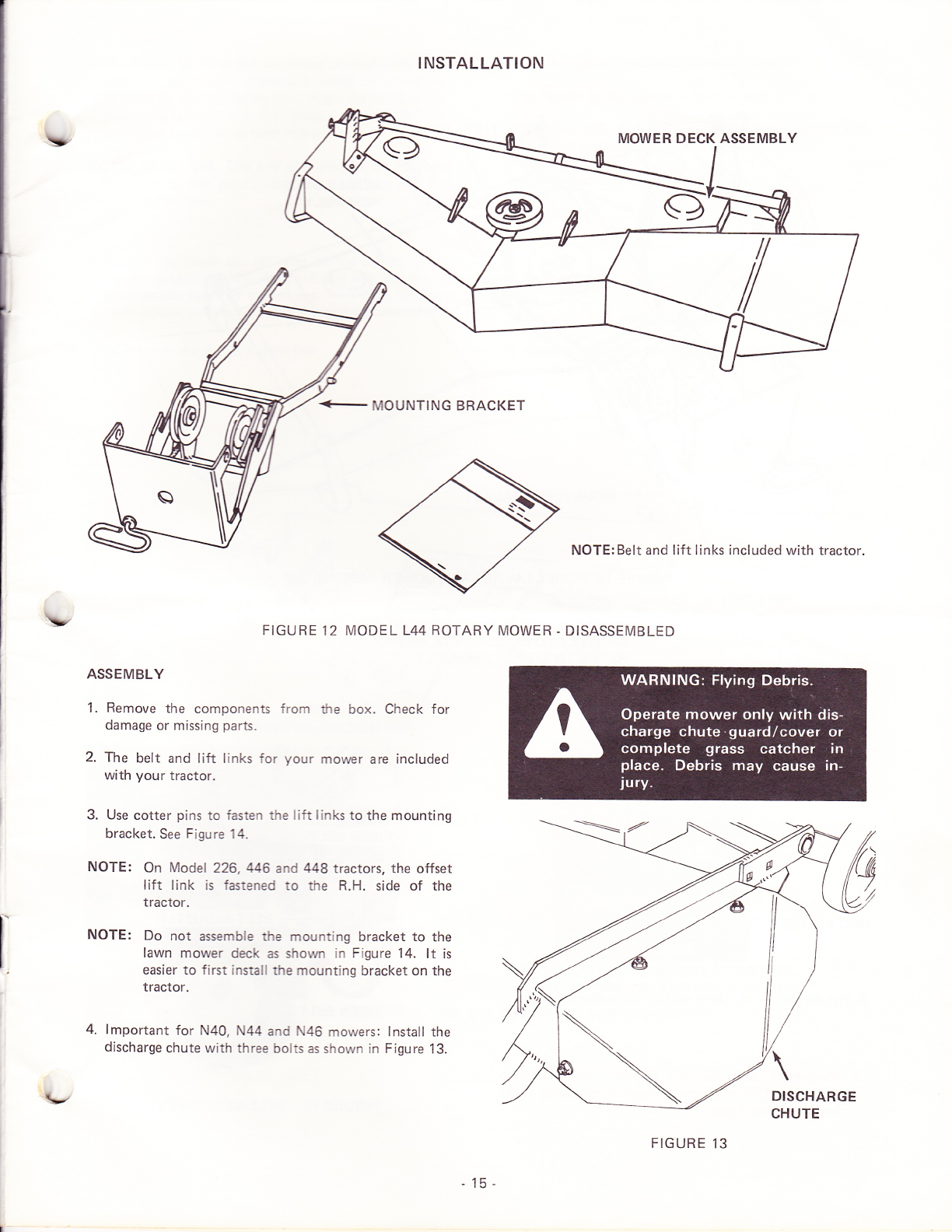 INSTALLATION

MOWER DECK ASSEMBLY

MOUNTING BRACKET

NOTE: Belt and lift links included with tractor.

FIGURE 12 MODEL L44 ROTARY MOWER - DISASSEMBLED

ASSEMBLY

1. Remove the components from the box. Check for damage or missing parts.

2. The belt and lift links for your mower are included with your tractor.

3. Use cotter pins to fasten the lift links to the mounting bracket. See Figure 14.

NOTE: On Model 226, 446 and 448 tractors, the offset lift link is fastened to the R.H. side of the tractor.

NOTE: Do not assemble the mounting bracket to the lawn mower deck as shown in Figure 14. It is easier to first install the mounting bracket on the tractor.

4. Important for N40, N44 and N46 mowers: Install the discharge chute with three bolts as shown in Figure 13.

WARNING: Flying Debris.

Operate mower only with discharge chute guard/cover or complete grass catcher in place. Debris may cause injury.

DISCHARGE CHUTE

FIGURE 13

- 15 -